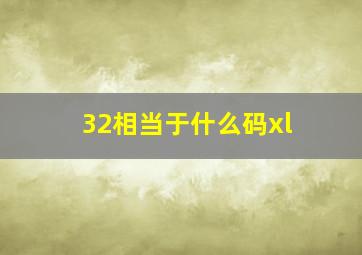 32相当于什么码xl